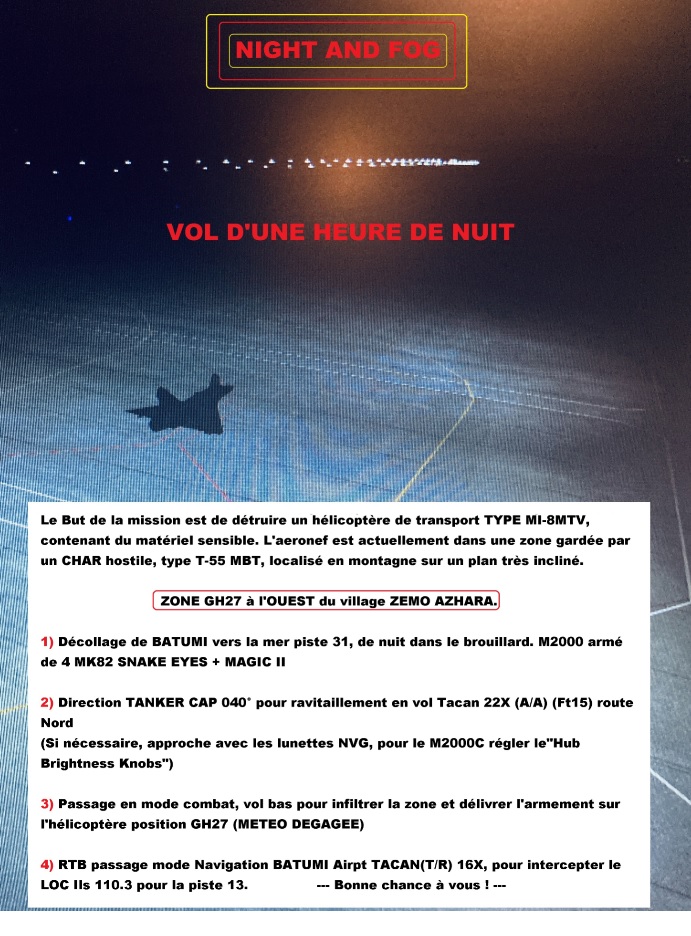 NIGHT AND FOG

VOL D'UNE HEURE DE NUIT

Le But de la mission est de détruire un hélicoptère de transport TYPE MI-8MTV, contenant du matériel sensible. L'aeronef est actuellement dans une zone gardée par un CHAR hostile, type T-55 MBT, localisé en montagne sur un plan très incliné.

ZONE GH27 à l'OUEST du village ZEMO AZHARA.

1) Décollage de BATUMI vers la mer piste 31, de nuit dans le brouillard. M2000 armé de 4 MK82 SNAKE EYES + MAGIC II

2) Direction TANKER CAP 040° pour ravitaillement en vol Tacan 22X (A/A) (Ft15) route Nord
(Si nécessaire, approche avec les lunettes NVG, pour le M2000C régler le"Hub Brightness Knobs")

3) Passage en mode combat, vol bas pour infiltrer la zone et délivrer l'armement sur l'hélicoptère position GH27 (METEO DEGAGEE)

4) RTB passage mode Navigation BATUMI Airpt TACAN(T/R) 16X, pour intercepter le LOC Ils 110.3 pour la piste 13. --- Bonne chance à vous ! ---